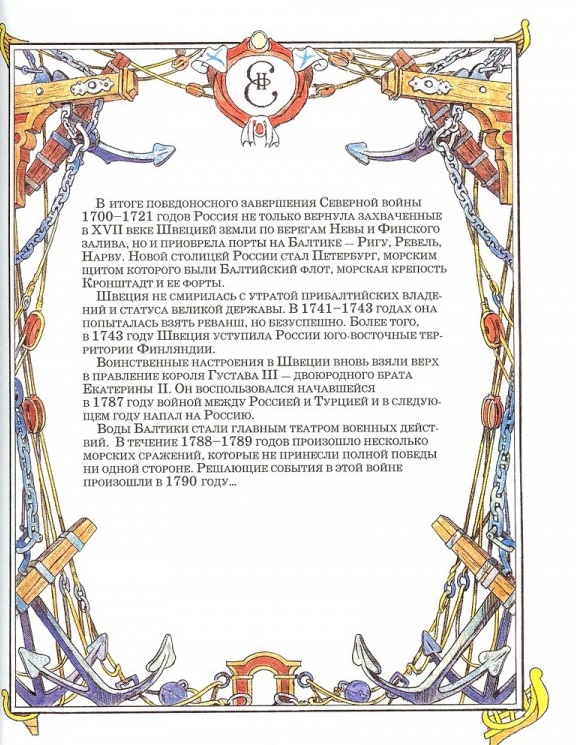 В итоге победоносного завершения Северной войны 1700–1721 годов Россия не только вернула захваченные в XVII веке Швецией земли по берегам Невы и Финского залива, но и приобрела порты на Балтике — Ригу, Ревель, Нарву. Новой столицей России стал Петербург, морским щитом которого были Балтийский флот, морская крепость Кронштадт и ее форты.

Швеция не смирилась с утратой прибалтийских владений и статуса великой державы. В 1741–1743 годах она попыталась взять реванш, но безуспешно. Более того, в 1743 году Швеция уступила России юго-восточные территории Финляндии.

Воинственные настроения в Швеции вновь взяли верх в правление короля Густава III — двоюродного брата Екатерины II. Он воспользовался начавшейся в 1787 году войной между Россией и Турцией и в следующем году напал на Россию.

Воды Балтики стали главным театром военных действий. В течение 1788–1789 годов произошло несколько морских сражений, которые не принесли полной победы ни одной стороне. Решающие события в этой войне произошли в 1790 году...